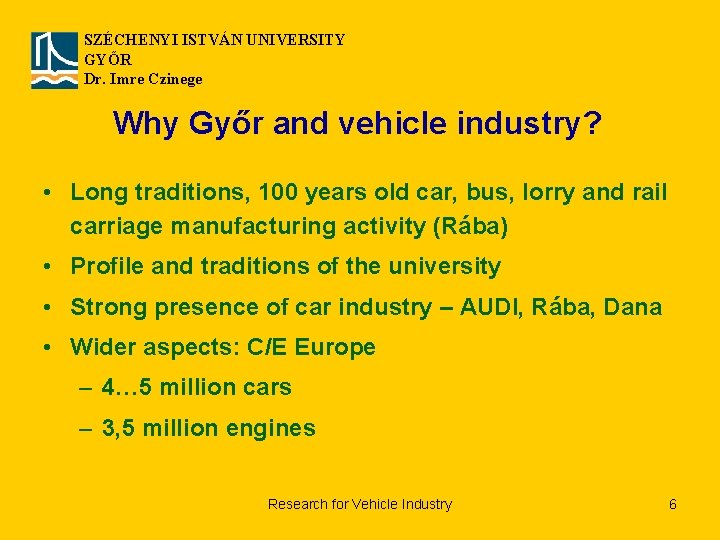 SZÉCHENYI ISTVÁN UNIVERSITY
GYŐR
Dr. Imre Czinege

Why Győr and vehicle industry?

• Long traditions, 100 years old car, bus, lorry and rail carriage manufacturing activity (Rába)
• Profile and traditions of the university
• Strong presence of car industry – AUDI, Rába, Dana
• Wider aspects: C/E Europe
– 4…5 million cars
– 3,5 million engines

Research for Vehicle Industry

6